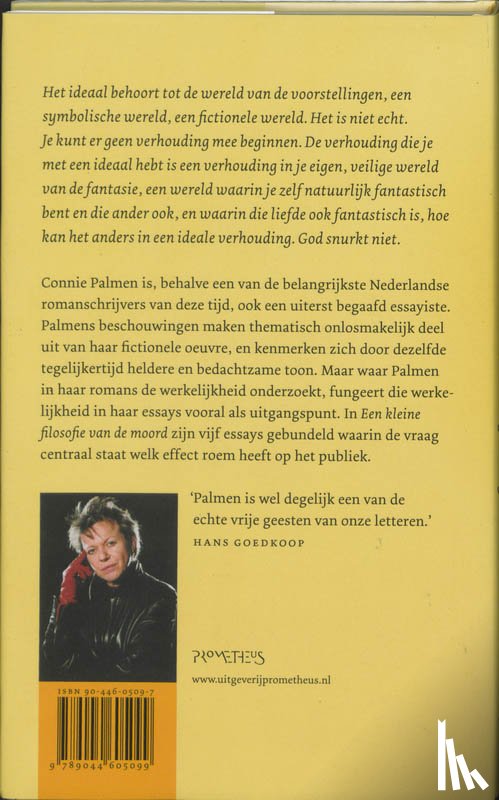 Het ideaal behoort tot de wereld van de voorstellingen, een symbolische wereld, een fictionele wereld. Het is niet echt. Je kunt er geen verhouding mee beginnen. De verhouding die je met een ideaal hebt is een verhouding in je eigen, veilige wereld van de fantasie, een wereld waarin je zelf natuurlijk fantastisch bent en die ander ook, en waarin die liefde ook fantastisch is, hoe kan het anders in een ideale verhouding. God snurkt niet.

Connie Palmen is, behalve een van de belangrijkste Nederlandse romanschrijvers van deze tijd, ook een uiterst begaafd essayiste. Palmens beschouwingen maken thematisch onlosmakelijk deel uit van haar fictionele oeuvre, en kenmerken zich door dezelfde tegelijkertijd heldere en bedachtzame toon. Maar waar Palmen in haar romans de werkelijkheid onderzoekt, fungeert die werkelijkheid in haar essays vooral als uitgangspunt. In Een kleine filosofie van de moord zijn vijf essays gebundeld waarin de vraag centraal staat welk effect roem heeft op het publiek.

'Palmen is wel degelijk een van de echte vrije geesten van onze letteren.'
HANS GOEDKOOP

PROMETHEUS
www.uitgeverijprometheus.nl

ISBN 90-446-0509-7

9 789044 605099